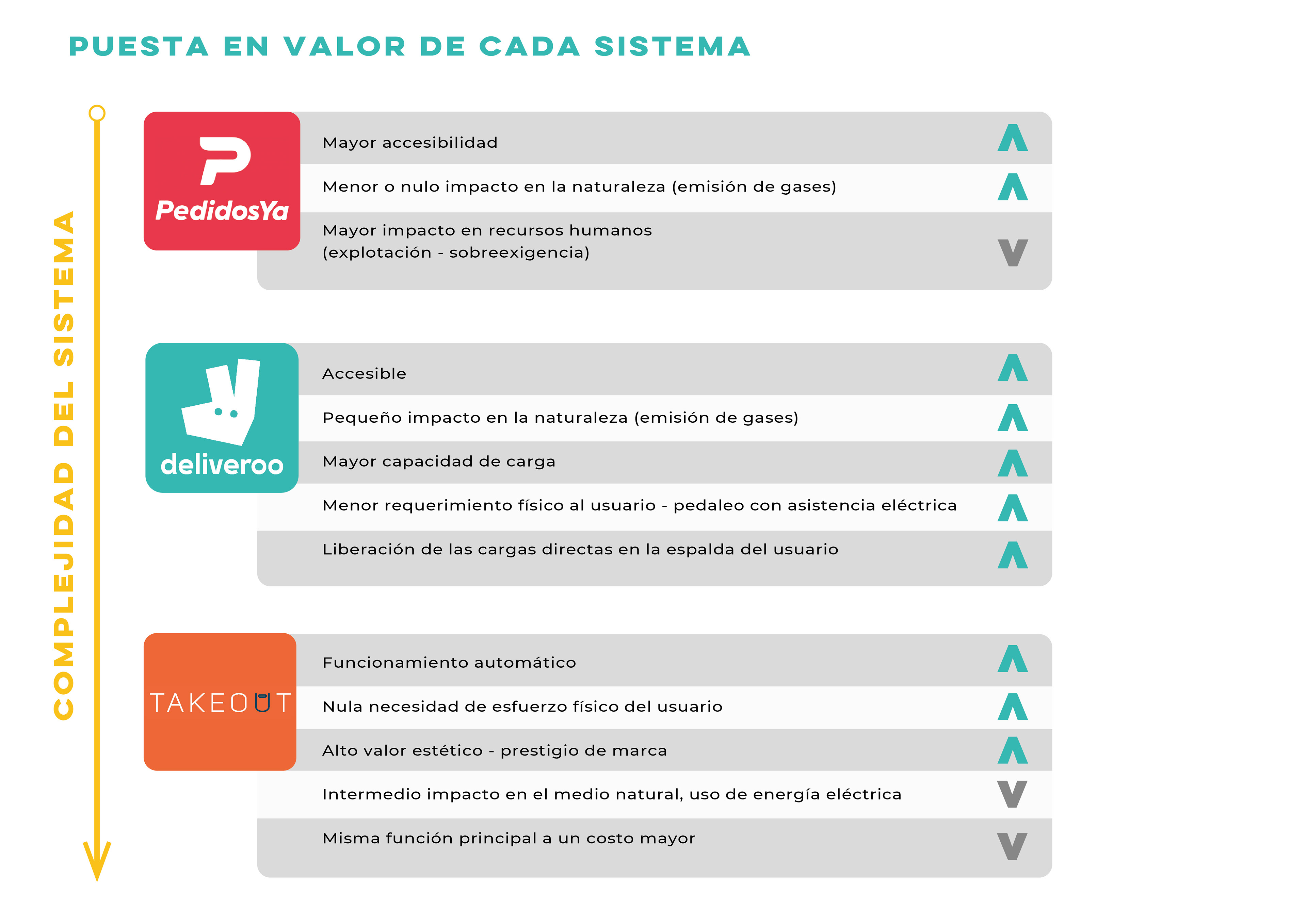 PUESTA EN VALOR DE CADA SISTEMA

COMPLEJIDAD DEL SISTEMA

PedidosYa

Mayor accesibilidad

Menor o nulo impacto en la naturaleza (emisión de gases)

Mayor impacto en recursos humanos (explotación - sobreexigencia)

deliveroo

Accesible

Pequeño impacto en la naturaleza (emisión de gases)

Mayor capacidad de carga

Menor requerimiento físico al usuario - pedaleo con asistencia eléctrica

Liberación de las cargas directas en la espalda del usuario

TAKEOUT

Funcionamiento automático

Nula necesidad de esfuerzo físico del usuario

Alto valor estético - prestigio de marca

Intermedio impacto en el medio natural, uso de energía eléctrica

Misma función principal a un costo mayor